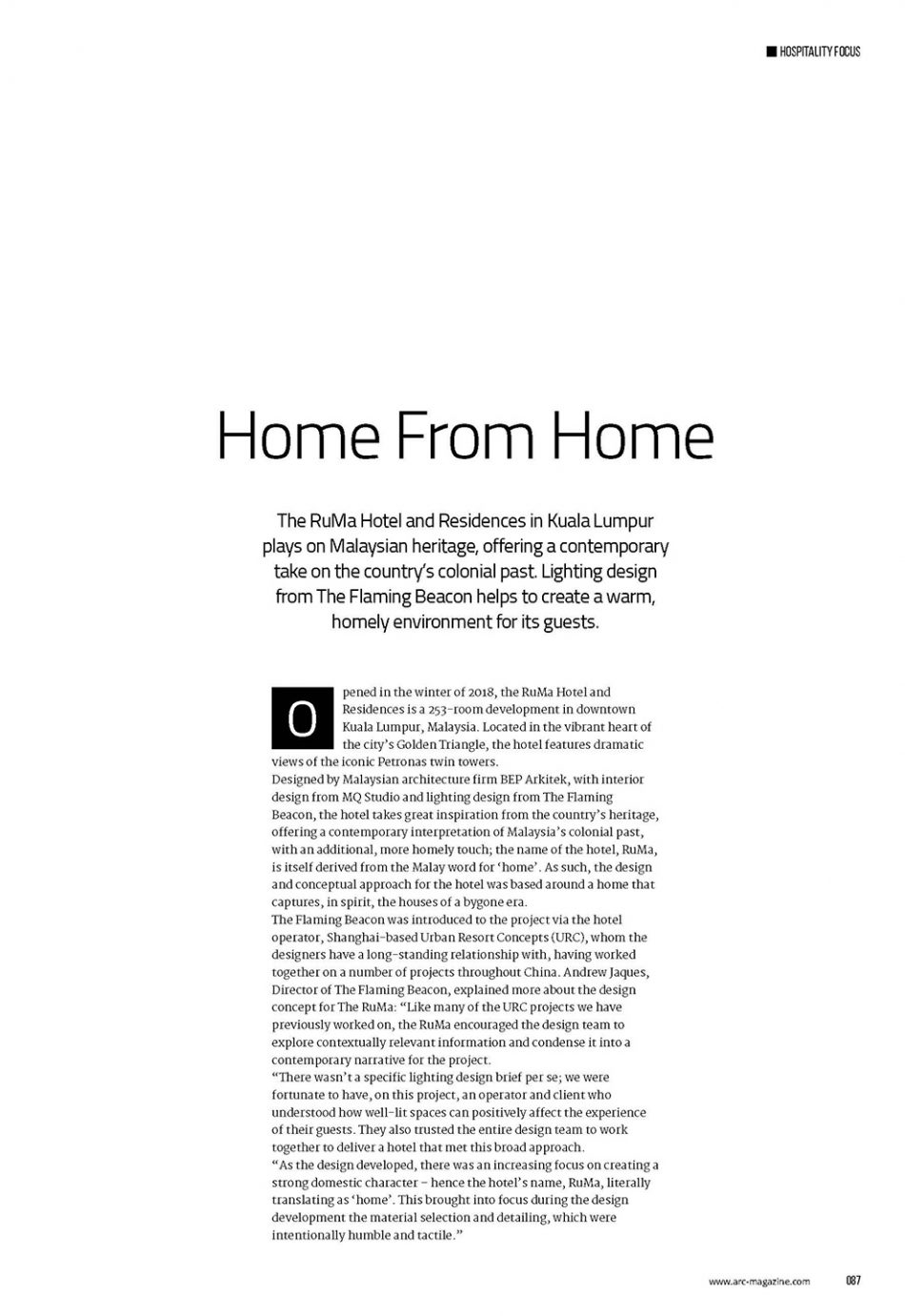 HOSPITALITY FOCUS

Home From Home

The RuMa Hotel and Residences in Kuala Lumpur plays on Malaysian heritage, offering a contemporary take on the country's colonial past. Lighting design from The Flaming Beacon helps to create a warm, homely environment for its guests.

Opened in the winter of 2018, the RuMa Hotel and Residences is a 253-room development in downtown Kuala Lumpur, Malaysia. Located in the vibrant heart of the city's Golden Triangle, the hotel features dramatic views of the iconic Petronas twin towers.

Designed by Malaysian architecture firm BEP Arkitek, with interior design from MQ Studio and lighting design from The Flaming Beacon, the hotel takes great inspiration from the country's heritage, offering a contemporary interpretation of Malaysia's colonial past, with an additional, more homely touch; the name of the hotel, RuMa, is itself derived from the Malay word for 'home'. As such, the design and conceptual approach for the hotel was based around a home that captures, in spirit, the houses of a bygone era.

The Flaming Beacon was introduced to the project via the hotel operator, Shanghai-based Urban Resort Concepts (URC), whom the designers have a long-standing relationship with, having worked together on a number of projects throughout China. Andrew Jaques, Director of The Flaming Beacon, explained more about the design concept for The RuMa: "Like many of the URC projects we have previously worked on, the RuMa encouraged the design team to explore contextually relevant information and condense it into a contemporary narrative for the project.

"There wasn't a specific lighting design brief per se; we were fortunate to have, on this project, an operator and client who understood how well-lit spaces can positively affect the experience of their guests. They also trusted the entire design team to work together to deliver a hotel that met this broad approach.

"As the design developed, there was an increasing focus on creating a strong domestic character – hence the hotel's name, RuMa, literally translating as 'home'. This brought into focus during the design development the material selection and detailing, which were intentionally humble and tactile."

www.arc-magazine.com 087